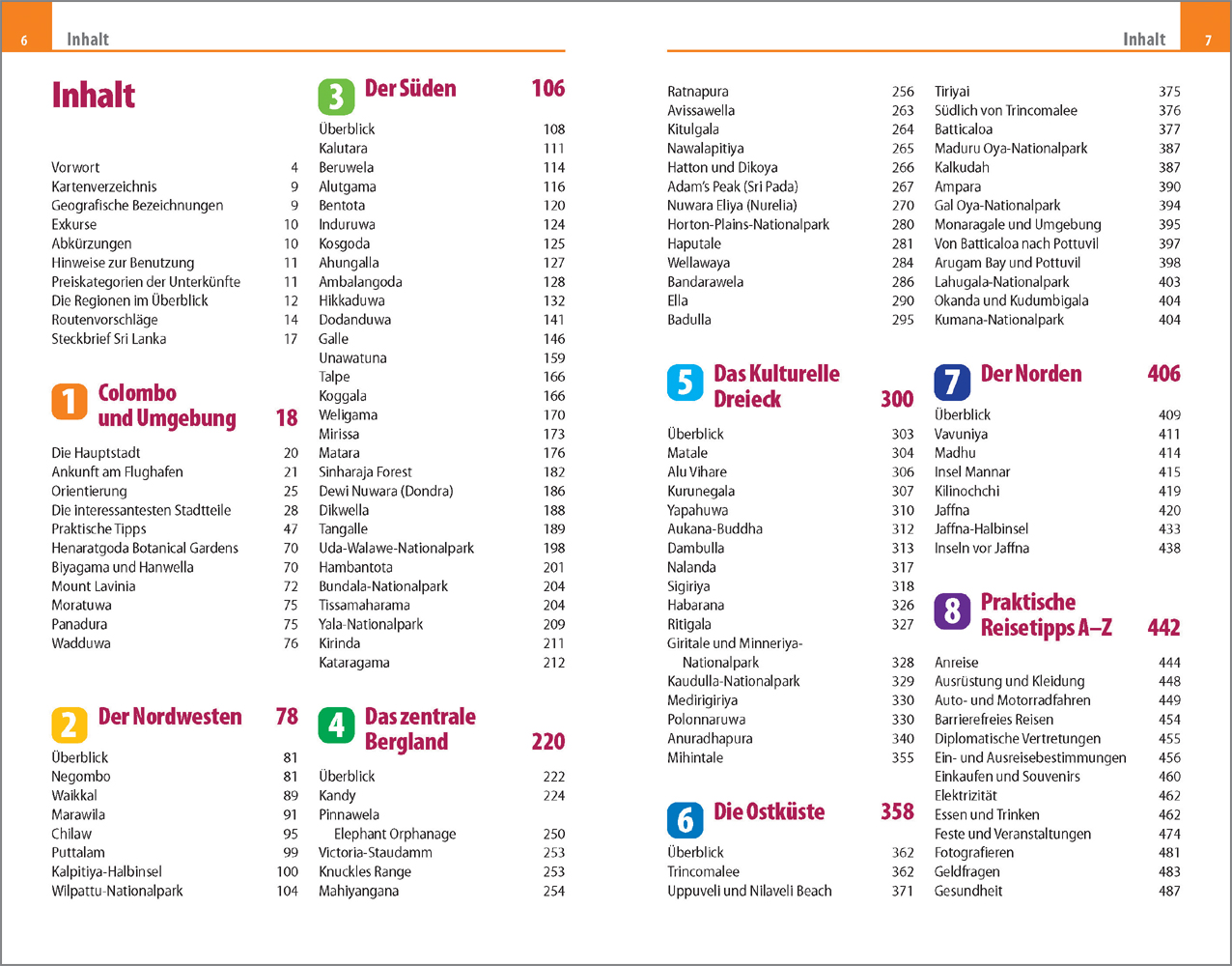 6 Inhalt

Inhalt

Vorwort 4
Kartenverzeichnis 9
Geografische Bezeichnungen 9
Exkurse 10
Abkürzungen 10
Hinweise zur Benutzung 11
Preiskategorien der Unterkünfte 11
Die Regionen im Überblick 12
Routenvorschläge 14
Steckbrief Sri Lanka 17

1 Colombo und Umgebung 18

Die Hauptstadt 20
Ankunft am Flughafen 21
Orientierung 25
Die interessantesten Stadtteile 28
Praktische Tipps 47
Henaratgoda Botanical Gardens 70
Biyagama und Hanwella 70
Mount Lavinia 72
Moratuwa 75
Panadura 75
Wadduwa 76

2 Der Nordwesten 78

Überblick 81
Negombo 81
Waikkal 89
Marawila 91
Chilaw 95
Puttalam 99
Kalpitiya-Halbinsel 100
Wilpattu-Nationalpark 104

3 Der Süden 106

Überblick 108
Kalutara 111
Beruwela 114
Alutgama 116
Bentota 120
Induruwa 124
Kosgoda 125
Ahungalla 127
Ambalangoda 128
Hikkaduwa 132
Dodanduwa 141
Galle 146
Unawatuna 159
Talpe 166
Koggala 166
Weligama 170
Mirissa 173
Matara 176
Sinharaja Forest 182
Dewi Nuwara (Dondra) 186
Dikwella 188
Tangalle 189
Uda-Walawe-Nationalpark 198
Hambantota 201
Bundala-Nationalpark 204
Tissamaharama 204
Yala-Nationalpark 209
Kirinda 211
Kataragama 212

4 Das zentrale Bergland 220

Überblick 222
Kandy 224
Pinnawela Elephant Orphanage 250
Victoria-Staudamm 253
Knuckles Range 253
Mahiyangana 254

Inhalt 7

Ratnapura 256
Avissawella 263
Kitulgala 264
Nawalapitiya 265
Hatton und Dikoya 266
Adam's Peak (Sri Pada) 267
Nuwara Eliya (Nurelia) 270
Horton-Plains-Nationalpark 280
Haputale 281
Wellawaya 284
Bandarawela 286
Ella 290
Badulla 295

5 Das Kulturelle Dreieck 300

Überblick 303
Matale 304
Alu Vihare 306
Kurunegala 307
Yapahuwa 310
Aukana-Buddha 312
Dambulla 313
Nalanda 317
Sigiriya 318
Habarana 326
Ritigala 327
Giritale und Minneriya-Nationalpark 328
Kaudulla-Nationalpark 329
Medirigiriya 330
Polonnaruwa 330
Anuradhapura 340
Mihintale 355

6 Die Ostküste 358

Überblick 362
Trincomalee 362
Uppuveli und Nilaveli Beach 371

Tiriyai 375
Südlich von Trincomalee 376
Batticaloa 377
Maduru Oya-Nationalpark 387
Kalkudah 387
Ampara 390
Gal Oya-Nationalpark 394
Monaragale und Umgebung 395
Von Batticaloa nach Pottuvil 397
Arugam Bay und Pottuvil 398
Lahugala-Nationalpark 403
Okanda und Kudumbigala 404
Kumana-Nationalpark 404

7 Der Norden 406

Überblick 409
Vavuniya 411
Madhu 414
Insel Mannar 415
Kilinochchi 419
Jaffna 420
Jaffna-Halbinsel 433
Inseln vor Jaffna 438

8 Praktische Reisetipps A–Z 442

Anreise 444
Ausrüstung und Kleidung 448
Auto- und Motorradfahren 449
Barrierefreies Reisen 454
Diplomatische Vertretungen 455
Ein- und Ausreisebestimmungen 456
Einkaufen und Souvenirs 460
Elektrizität 462
Essen und Trinken 462
Feste und Veranstaltungen 474
Fotografieren 481
Geldfragen 483
Gesundheit 487